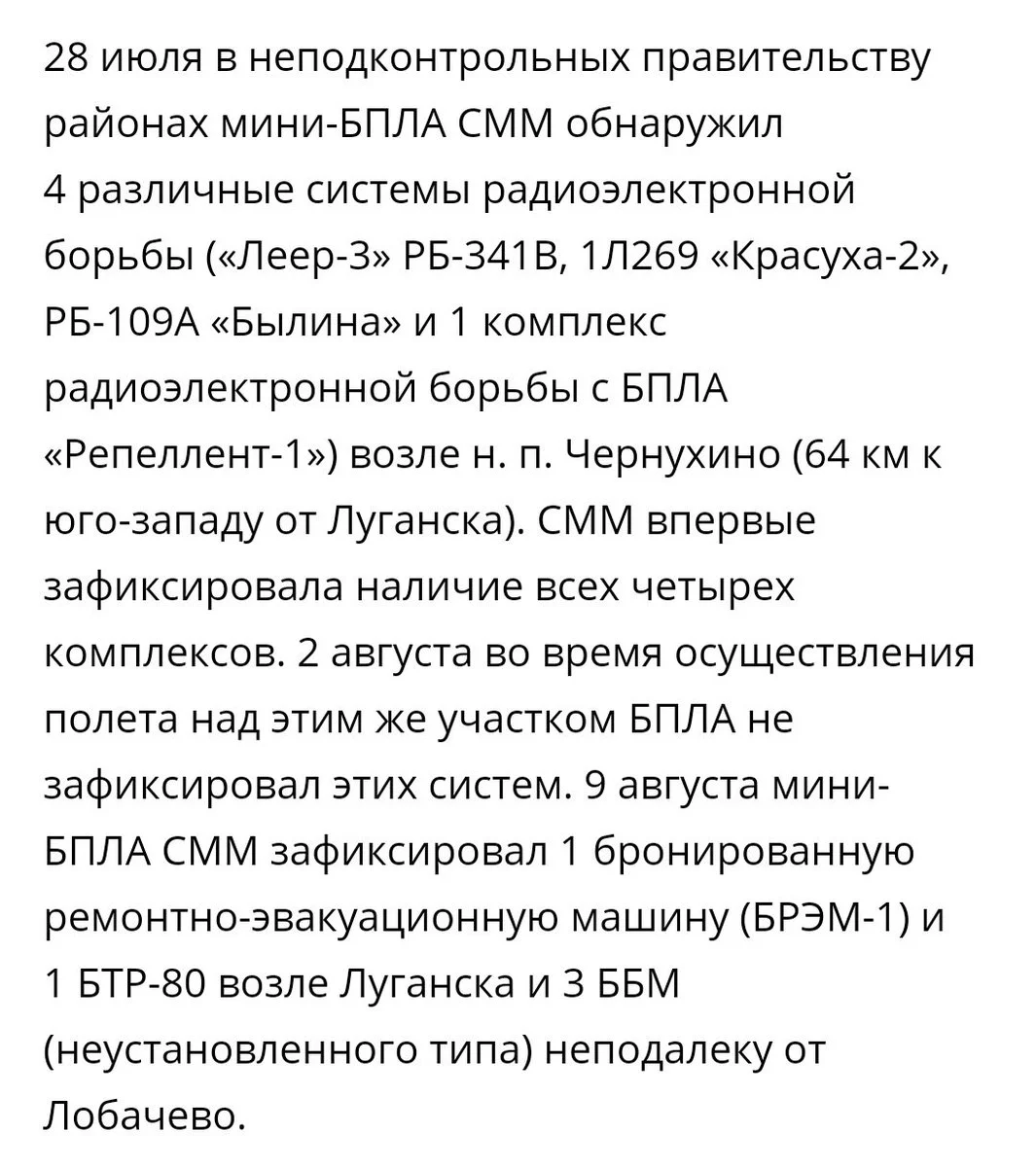 28 июля в неподконтрольных правительству районах мини-БПЛА СММ обнаружил 4 различные системы радиоэлектронной борьбы («Леер-3» РБ-341В, 1Л269 «Красуха-2», РБ-109А «Былина» и 1 комплекс радиоэлектронной борьбы с БПЛА «Репеллент-1») возле н. п. Чернухино (64 км к юго-западу от Луганска). СММ впервые зафиксировала наличие всех четырех комплексов. 2 августа во время осуществления полета над этим же участком БПЛА не зафиксировал этих систем. 9 августа мини-БПЛА СММ зафиксировал 1 бронированную ремонтно-эвакуационную машину (БРЭМ-1) и 1 БТР-80 возле Луганска и 3 ББМ (неустановленного типа) неподалеку от Лобачево.